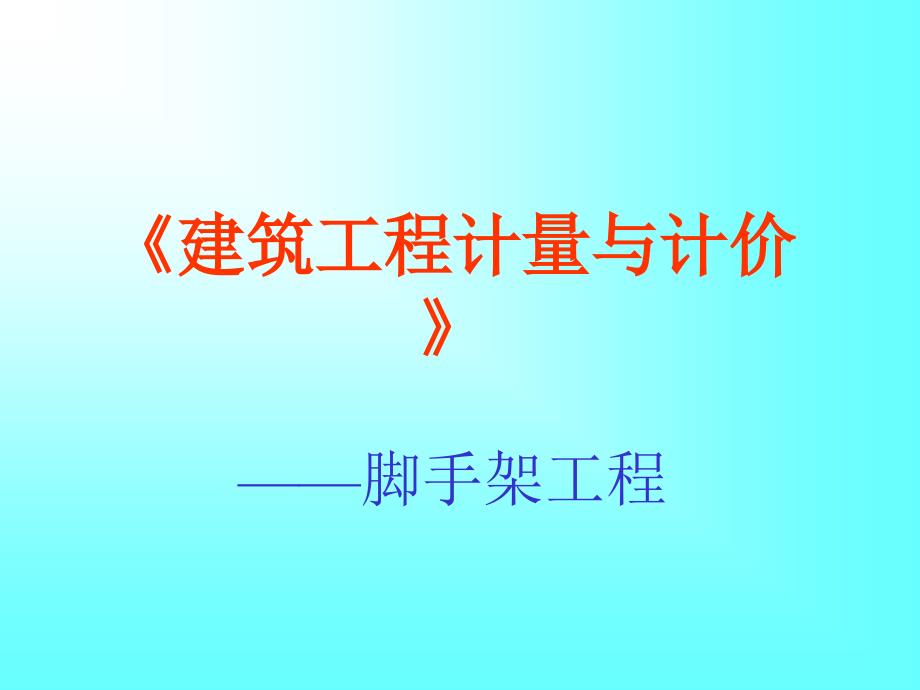 《建筑工程计量与计价》

——脚手架工程